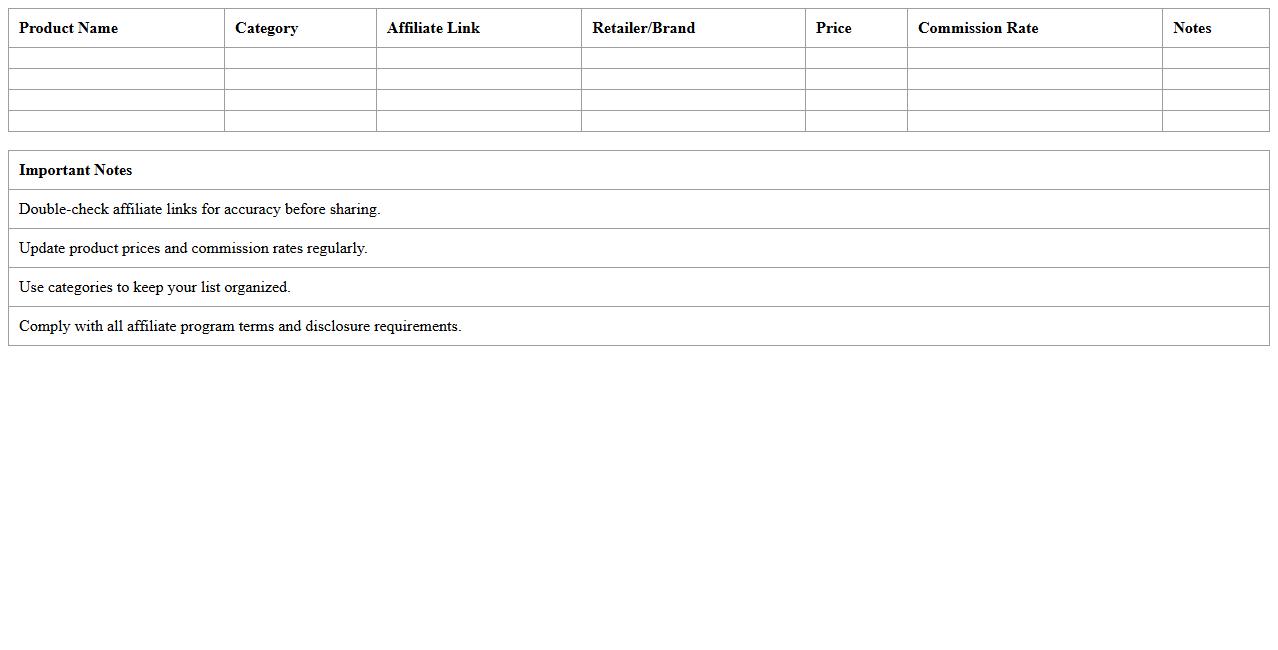 | Product Name | Category | Affiliate Link | Retailer/Brand | Price | Commission Rate | Notes |
|---|---|---|---|---|---|---|
| | | | | | | |
| | | | | | | |
| | | | | | | |
| | | | | | | |

| Important Notes |
|---|
| Double-check affiliate links for accuracy before sharing. |
| Update product prices and commission rates regularly. |
| Use categories to keep your list organized. |
| Comply with all affiliate program terms and disclosure requirements. |